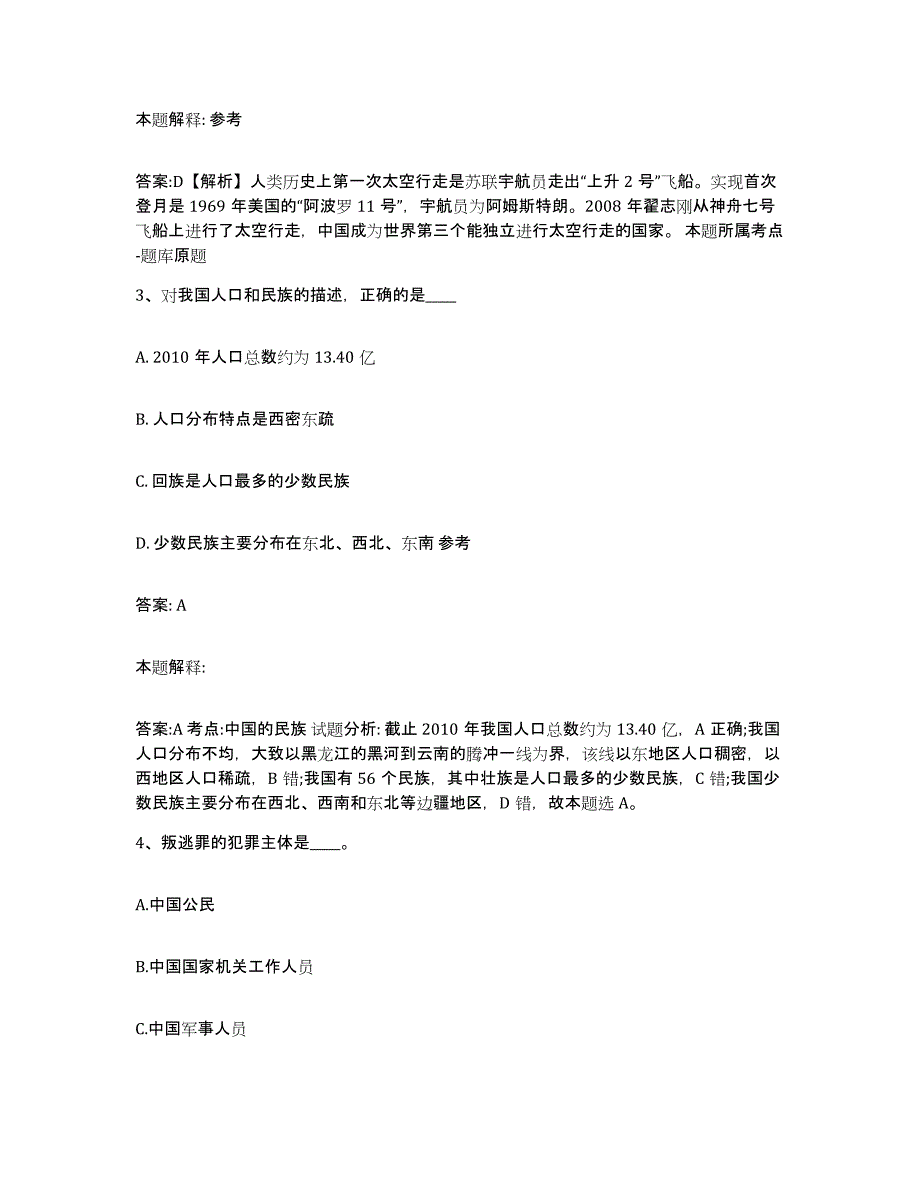 本题解释: 参考

答案:D【解析】人类历史上第一次太空行走是苏联宇航员走出“上升 2 号”飞船。实现首次登月是 1969 年美国的“阿波罗 11 号”，宇航员为阿姆斯特朗。2008 年翟志刚从神舟七号飞船上进行了太空行走，中国成为世界第三个能独立进行太空行走的国家。 本题所属考点-题库原题

3、对我国人口和民族的描述，正确的是____

A. 2010 年人口总数约为 13.40 亿

B. 人口分布特点是西密东疏

C. 回族是人口最多的少数民族

D. 少数民族主要分布在东北、西北、东南 参考

答案: A

本题解释:

答案:A 考点:中国的民族 试题分析: 截止 2010 年我国人口总数约为 13.40 亿，A 正确;我国人口分布不均，大致以黑龙江的黑河到云南的腾冲一线为界，该线以东地区人口稠密，以西地区人口稀疏，B 错;我国有 56 个民族，其中壮族是人口最多的少数民族，C 错;我国少数民族主要分布在西北、西南和东北等边疆地区，D 错，故本题选 A。

4、叛逃罪的犯罪主体是____。

A.中国公民

B.中国国家机关工作人员

C.中国军事人员